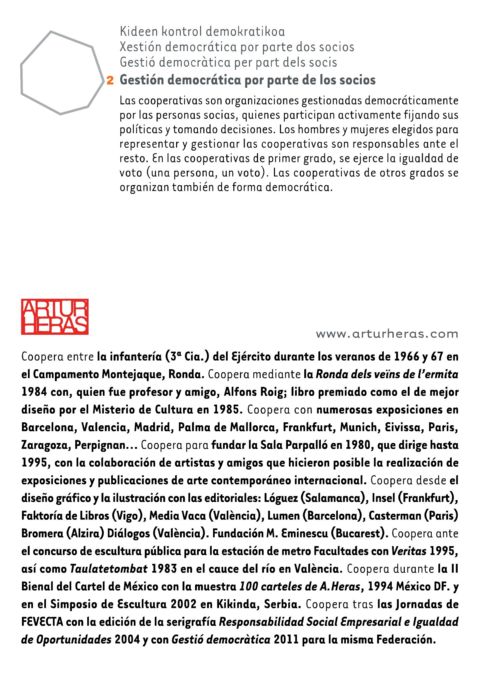 Kideen kontrol demokratikoa
Xestión democrática por parte dos socios
Gestió democràtica per part dels socis
2 Gestión democrática por parte de los socios

Las cooperativas son organizaciones gestionadas democráticamente por las personas socias, quienes participan activamente fijando sus políticas y tomando decisiones. Los hombres y mujeres elegidos para representar y gestionar las cooperativas son responsables ante el resto. En las cooperativas de primer grado, se ejerce la igualdad de voto (una persona, un voto). Las cooperativas de otros grados se organizan también de forma democrática.

ARTUR HERAS

www.arturheras.com

Coopera entre la infantería (3ª Cia.) del Ejército durante los veranos de 1966 y 67 en el Campamento Montejaque, Ronda. Coopera mediante la Ronda dels veïns de l'ermita 1984 con, quien fue profesor y amigo, Alfons Roig; libro premiado como el de mejor diseño por el Misterio de Cultura en 1985. Coopera con numerosas exposiciones en Barcelona, Valencia, Madrid, Palma de Mallorca, Frankfurt, Munich, Eivissa, Paris, Zaragoza, Perpignan... Coopera para fundar la Sala Parpalló en 1980, que dirige hasta 1995, con la colaboración de artistas y amigos que hicieron posible la realización de exposiciones y publicaciones de arte contemporáneo internacional. Coopera desde el diseño gráfico y la ilustración con las editoriales: Lóguez (Salamanca), Insel (Frankfurt), Faktoría de Libros (Vigo), Media Vaca (València), Lumen (Barcelona), Casterman (Paris) Bromera (Alzira) Diálogos (València). Fundación M. Eminescu (Bucarest). Coopera ante el concurso de escultura pública para la estación de metro Facultades con Veritas 1995, así como Taulatetombat 1983 en el cauce del río en València. Coopera durante la II Bienal del Cartel de México con la muestra 100 carteles de A.Heras, 1994 México DF. y en el Simposio de Escultura 2002 en Kikinda, Serbia. Coopera tras las Jornadas de FEVECTA con la edición de la serigrafía Responsabilidad Social Empresarial e Igualdad de Oportunidades 2004 y con Gestió democràtica 2011 para la misma Federación.